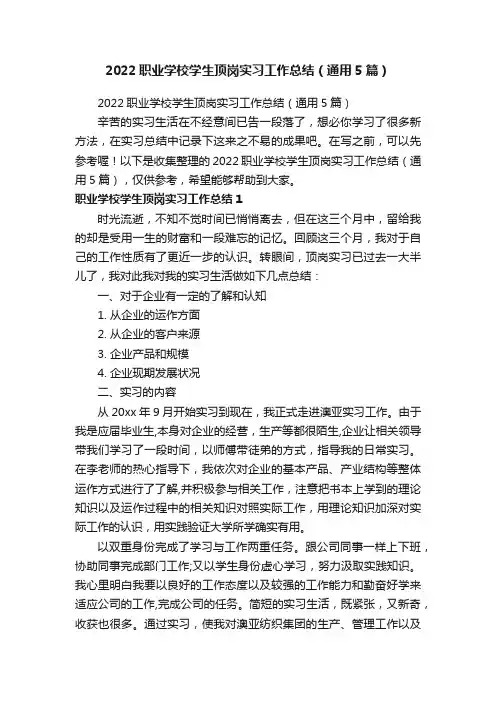 2022 职业学校学生顶岗实习工作总结（通用 5 篇）

2022 职业学校学生顶岗实习工作总结（通用 5 篇）

辛苦的实习生活在不经意间已告一段落了，想必你学习了很多新方法，在实习总结中记录下这来之不易的成果吧。在写之前，可以先参考喔！以下是收集整理的 2022 职业学校学生顶岗实习工作总结（通用 5 篇），仅供参考，希望能够帮助到大家。

职业学校学生顶岗实习工作总结 1

时光流逝，不知不觉时间已悄悄离去，但在这三个月中，留给我的却是受用一生的财富和一段难忘的记忆。回顾这三个月，我对于自己的工作性质有了更近一步的认识。转眼间，顶岗实习已过去一大半儿了，我对此我对我的实习生活做如下几点总结：

一、对于企业有一定的了解和认知

1. 从企业的运作方面

2. 从企业的客户来源

3. 企业产品和规模

4. 企业现期发展状况

二、实习的内容

从 20xx 年 9 月开始实习到现在，我正式走进澳亚实习工作。由于我是应届毕业生,本身对企业的经营，生产等都很陌生,企业让相关领导带我们学习了一段时间，以师傅带徒弟的方式，指导我的日常实习。在李老师的热心指导下，我依次对企业的基本产品、产业结构等整体运作方式进行了了解,并积极参与相关工作，注意把书本上学到的理论知识以及运作过程中的相关知识对照实际工作，用理论知识加深对实际工作的认识，用实践验证大学所学确实有用。

以双重身份完成了学习与工作两重任务。跟公司同事一样上下班，协助同事完成部门工作;又以学生身份虚心学习，努力汲取实践知识。我心里明白我要以良好的工作态度以及较强的工作能力和勤奋好学来适应公司的工作,完成公司的任务。简短的实习生活，既紧张，又新奇，收获也很多。通过实习，使我对澳亚纺织集团的生产、管理工作以及